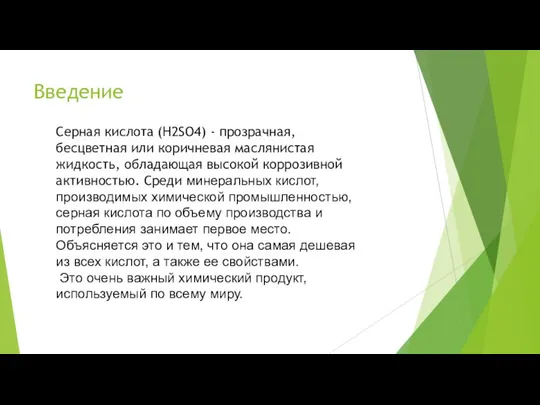 Введение

Серная кислота (H2SO4) - прозрачная, бесцветная или коричневая маслянистая жидкость, обладающая высокой коррозивной активностью. Среди минеральных кислот, производимых химической промышленностью, серная кислота по объему производства и потребления занимает первое место. Объясняется это и тем, что она самая дешевая из всех кислот, а также ее свойствами.
Это очень важный химический продукт, используемый по всему миру.